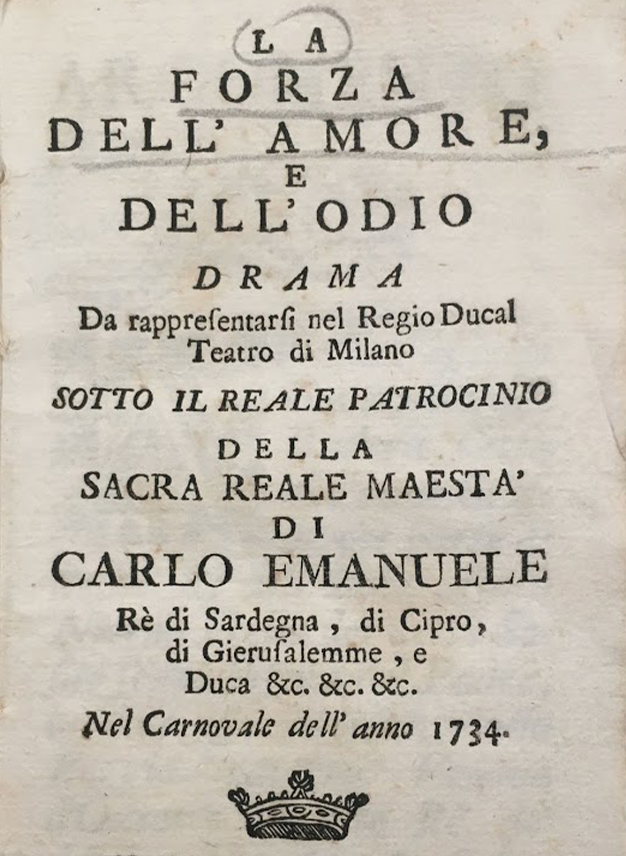 LA
FORZA
DELL' AMORE,
E
DELL' ODIO
DRAMA
Da rappreſentarſi nel Regio Ducal Teatro di Milano
SOTTO IL REALE PATROCINIO
DELLA
SACRA REALE MAESTA'
DI
CARLO EMANUELE
Rè di Sardegna, di Cipro, di Gieruſalemme, e Duca &c. &c. &c.
Nel Carnovale dell' anno 1734.